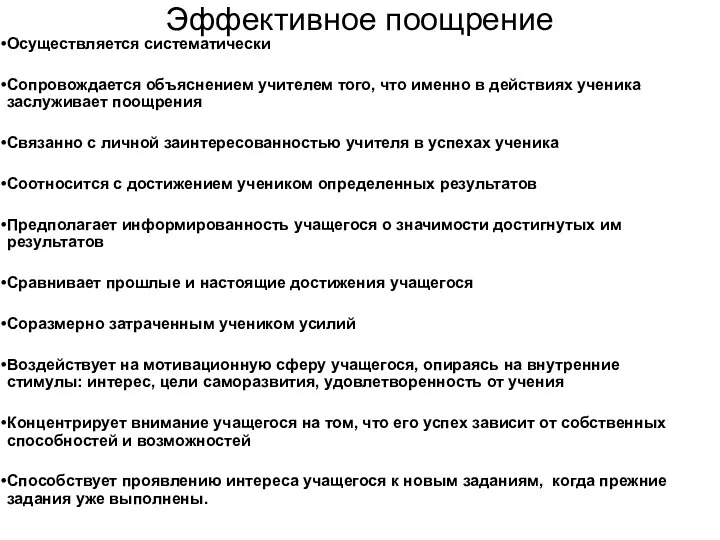 Эффективное поощрение

•Осуществляется систематически

•Сопровождается объяснением учителем того, что именно в действиях ученика заслуживает поощрения

•Связанно с личной заинтересованностью учителя в успехах ученика

•Соотносится с достижением учеником определенных результатов

•Предполагает информированность учащегося о значимости достигнутых им результатов

•Сравнивает прошлые и настоящие достижения учащегося

•Соразмерно затраченным учеником усилий

•Воздействует на мотивационную сферу учащегося, опираясь на внутренние стимулы: интерес, цели саморазвития, удовлетворенность от учения

•Концентрирует внимание учащегося на том, что его успех зависит от собственных способностей и возможностей

•Способствует проявлению интереса учащегося к новым заданиям, когда прежние задания уже выполнены.